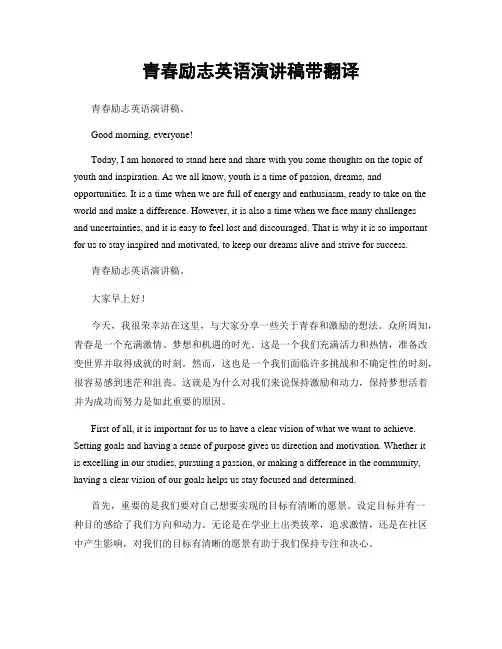 青春励志英语演讲稿带翻译

青春励志英语演讲稿。

Good morning, everyone!

Today, I am honored to stand here and share with you some thoughts on the topic of youth and inspiration. As we all know, youth is a time of passion, dreams, and opportunities. It is a time when we are full of energy and enthusiasm, ready to take on the world and make a difference. However, it is also a time when we face many challenges and uncertainties, and it is easy to feel lost and discouraged. That is why it is so important for us to stay inspired and motivated, to keep our dreams alive and strive for success.

青春励志英语演讲稿。

大家早上好！

今天，我很荣幸站在这里，与大家分享一些关于青春和激励的想法。众所周知，青春是一个充满激情、梦想和机遇的时光。这是一个我们充满活力和热情，准备改变世界并取得成就的时刻。然而，这也是一个我们面临许多挑战和不确定性的时刻，很容易感到迷茫和沮丧。这就是为什么对我们来说保持激励和动力，保持梦想活着并为成功而努力是如此重要的原因。

First of all, it is important for us to have a clear vision of what we want to achieve. Setting goals and having a sense of purpose gives us direction and motivation. Whether it is excelling in our studies, pursuing a passion, or making a difference in the community, having a clear vision of our goals helps us stay focused and determined.

首先，重要的是我们要对自己想要实现的目标有清晰的愿景。设定目标并有一种目的感给了我们方向和动力。无论是在学业上出类拔萃，追求激情，还是在社区中产生影响，对我们的目标有清晰的愿景有助于我们保持专注和决心。